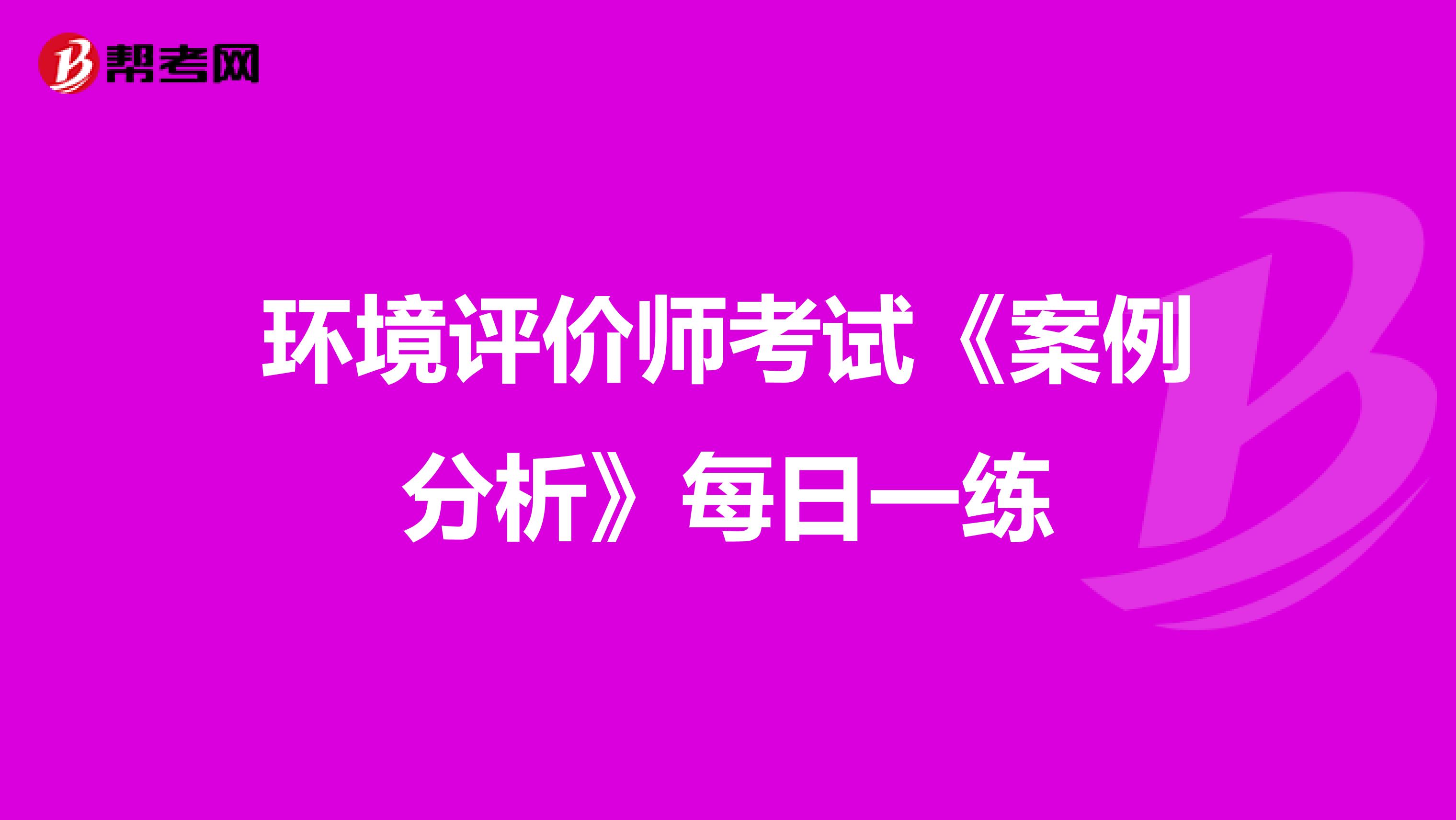 帮考网

环境评价师考试《案例分析》每日一练